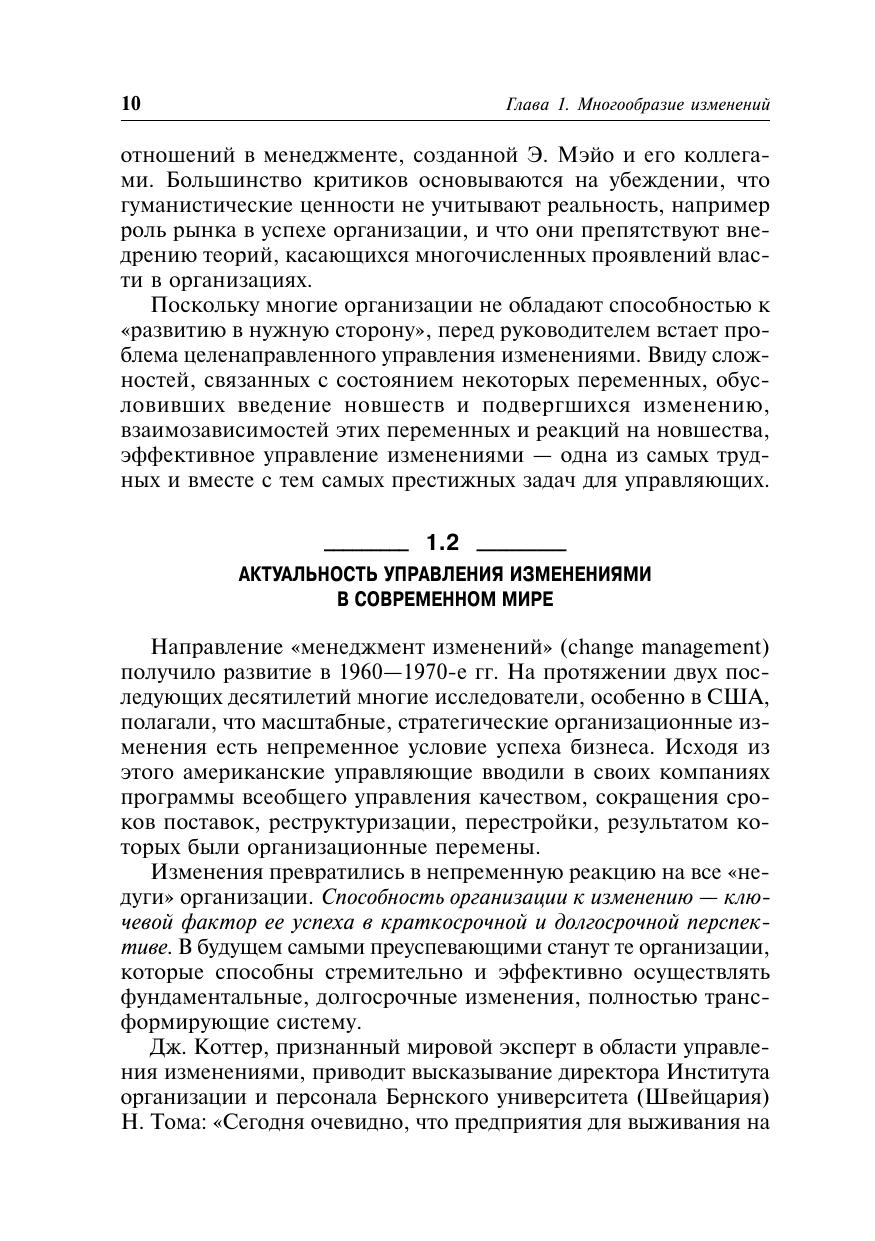 10 Глава 1. Многообразие изменений

отношений в менеджменте, созданной Э. Мэйо и его коллегами. Большинство критиков основываются на убеждении, что гуманистические ценности не учитывают реальность, например роль рынка в успехе организации, и что они препятствуют внедрению теорий, касающихся многочисленных проявлений власти в организациях.

Поскольку многие организации не обладают способностью к «развитию в нужную сторону», перед руководителем встает проблема целенаправленного управления изменениями. Ввиду сложностей, связанных с состоянием некоторых переменных, обусловивших введение новшеств и подвергшихся изменению, взаимозависимостей этих переменных и реакций на новшества, эффективное управление изменениями — одна из самых трудных и вместе с тем самых престижных задач для управляющих.

1.2

АКТУАЛЬНОСТЬ УПРАВЛЕНИЯ ИЗМЕНЕНИЯМИ В СОВРЕМЕННОМ МИРЕ

Направление «менеджмент изменений» (change management) получило развитие в 1960—1970-е гг. На протяжении двух последующих десятилетий многие исследователи, особенно в США, полагали, что масштабные, стратегические организационные изменения есть непременное условие успеха бизнеса. Исходя из этого американские управляющие вводили в своих компаниях программы всеобщего управления качеством, сокращения сроков поставок, реструктуризации, перестройки, результатом которых были организационные перемены.

Изменения превратились в непременную реакцию на все «недуги» организации. Способность организации к изменению — ключевой фактор ее успеха в краткосрочной и долгосрочной перспективе. В будущем самыми преуспевающими станут те организации, которые способны стремительно и эффективно осуществлять фундаментальные, долгосрочные изменения, полностью трансформирующие систему.

Дж. Коттер, признанный мировой эксперт в области управления изменениями, приводит высказывание директора Института организации и персонала Бернского университета (Швейцария) Н. Тома: «Сегодня очевидно, что предприятия для выживания на